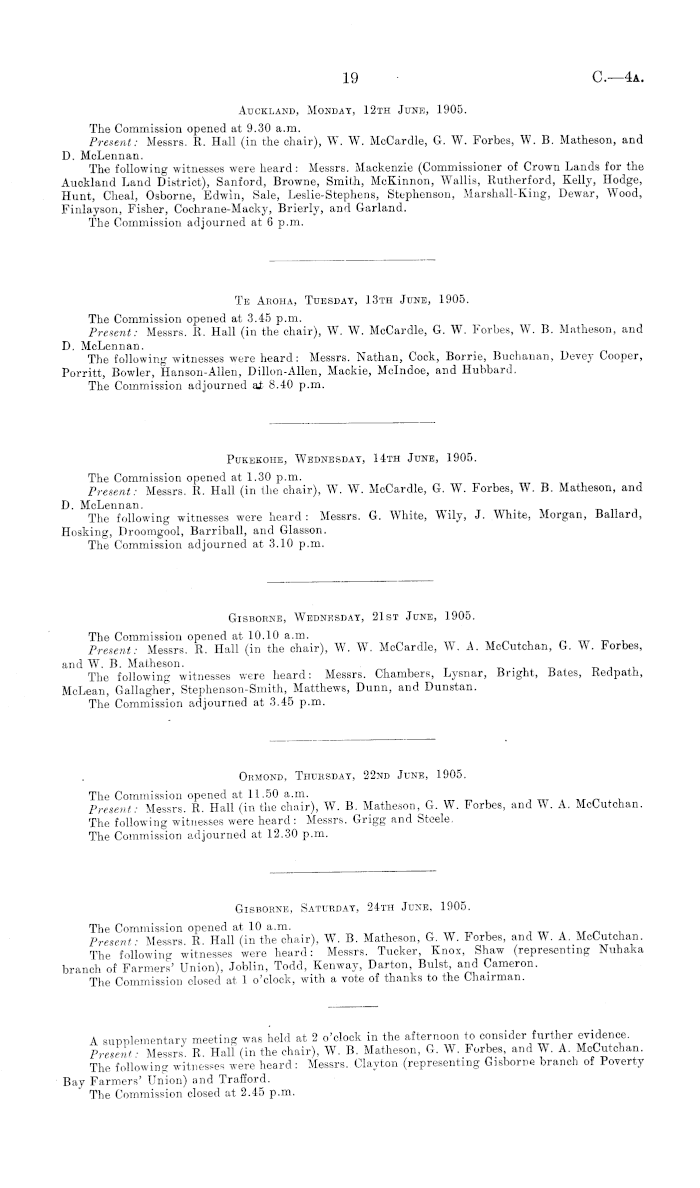 19 C.—4A.

AUCKLAND, MONDAY, 12TH JUNE, 1905.

The Commission opened at 9.30 a.m.
Present: Messrs. R. Hall (in the chair), W. W. McCardle, G. W. Forbes, W. B. Matheson, and D. McLennan.
The following witnesses were heard: Messrs. Mackenzie (Commissioner of Crown Lands for the Auckland Land District), Sanford, Browne, Smith, McKinnon, Wallis, Rutherford, Kelly, Hodge, Hunt, Cheal, Osborne, Edwin, Sale, Leslie-Stephens, Stephenson, Marshall-King, Dewar, Wood, Finlayson, Fisher, Cochrane-Macky, Brierly, and Garland.
The Commission adjourned at 6 p.m.

TE AROHA, TUESDAY, 13TH JUNE, 1905.

The Commission opened at 3.45 p.m.
Present: Messrs. R. Hall (in the chair), W. W. McCardle, G. W. Forbes, W. B. Matheson, and D. McLennan.
The following witnesses were heard: Messrs. Nathan, Cock, Borrie, Buchanan, Devey Cooper, Porritt, Bowler, Hanson-Allen, Dillon-Allen, Mackie, McIndoe, and Hubbard.
The Commission adjourned at 8.40 p.m.

PUKEKOHE, WEDNESDAY, 14TH JUNE, 1905.

The Commission opened at 1.30 p.m.
Present: Messrs. R. Hall (in the chair), W. W. McCardle, G. W. Forbes, W. B. Matheson, and D. McLennan.
The following witnesses were heard: Messrs. G. White, Wily, J. White, Morgan, Ballard, Hosking, Droomgool, Barriball, and Glasson.
The Commission adjourned at 3.10 p.m.

GISBORNE, WEDNESDAY, 21ST JUNE, 1905.

The Commission opened at 10.10 a.m.
Present: Messrs. R. Hall (in the chair), W. W. McCardle, W. A. McCutchan, G. W. Forbes, and W. B. Matheson.
The following witnesses were heard: Messrs. Chambers, Lysnar, Bright, Bates, Redpath, McLean, Gallagher, Stephenson-Smith, Matthews, Dunn, and Dunstan.
The Commission adjourned at 3.45 p.m.

ORMOND, THURSDAY, 22ND JUNE, 1905.

The Commission opened at 11.50 a.m.
Present: Messrs. R. Hall (in the chair), W. B. Matheson, G. W. Forbes, and W. A. McCutchan.
The following witnesses were heard: Messrs. Grigg and Steele.
The Commission adjourned at 12.30 p.m.

GISBORNE, SATURDAY, 24TH JUNE, 1905.

The Commission opened at 10 a.m.
Present: Messrs. R. Hall (in the chair), W. B. Matheson, G. W. Forbes, and W. A. McCutchan.
The following witnesses were heard: Messrs. Tucker, Knox, Shaw (representing Nuhaka branch of Farmers' Union), Joblin, Todd, Kenway, Darton, Bulst, and Cameron.
The Commission closed at 1 o'clock, with a vote of thanks to the Chairman.

A supplementary meeting was held at 2 o'clock in the afternoon to consider further evidence.
Present: Messrs. R. Hall (in the chair), W. B. Matheson, G. W. Forbes, and W. A. McCutchan.
The following witnesses were heard: Messrs. Clayton (representing Gisborne branch of Poverty Bay Farmers' Union) and Trafford.
The Commission closed at 2.45 p.m.